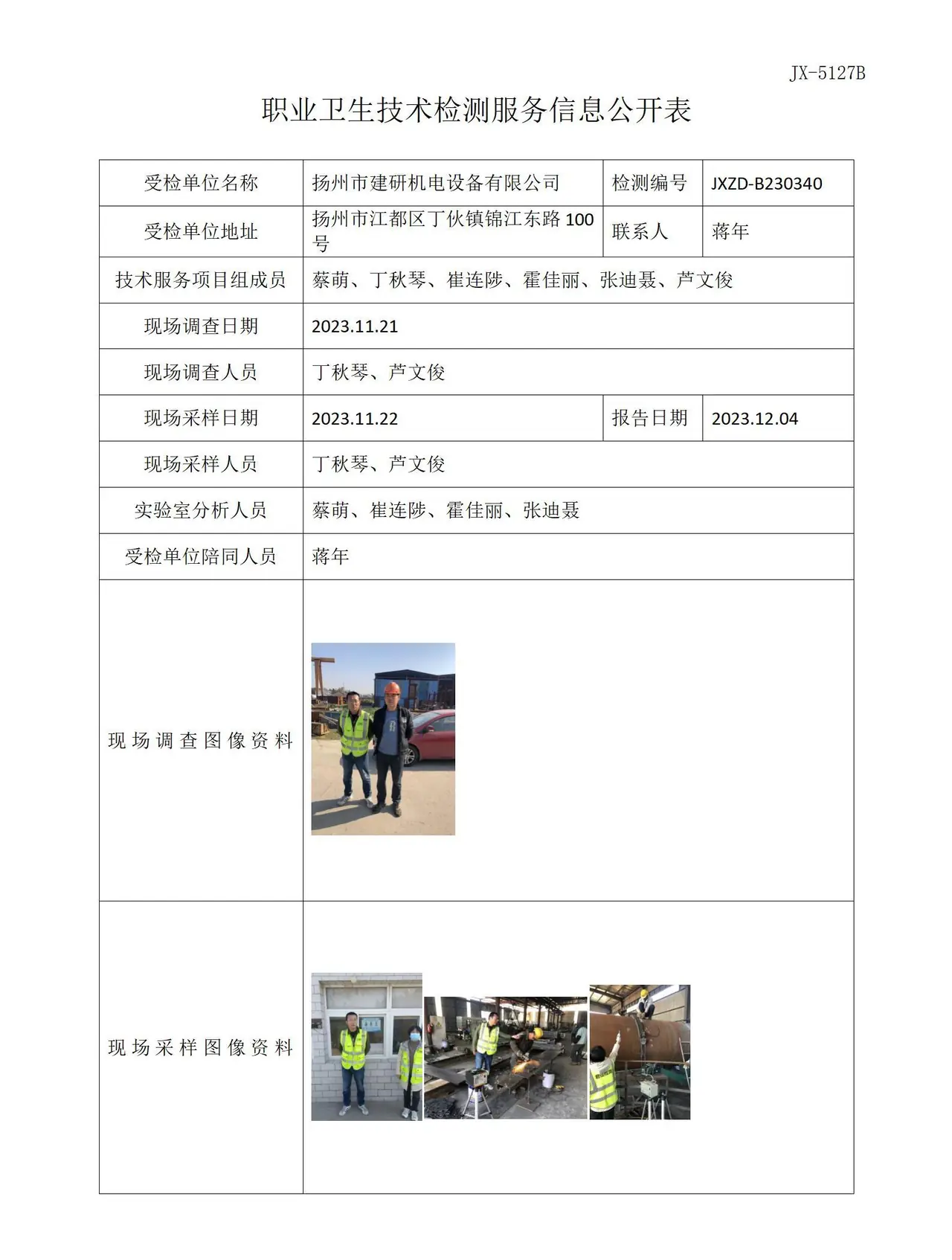 JX-5127B

职业卫生技术检测服务信息公开表

| 受检单位名称 | 扬州市建研机电设备有限公司 | 检测编号 | JXZD-B230340 |
|---|---|---|---|
| 受检单位地址 | 扬州市江都区丁伙镇锦江东路100号 | 联系人 | 蒋年 |
| 技术服务项目组成员 | 蔡萌、丁秋琴、崔连陟、霍佳丽、张迪聂、芦文俊 | | |
| 现场调查日期 | 2023.11.21 | | |
| 现场调查人员 | 丁秋琴、芦文俊 | | |
| 现场采样日期 | 2023.11.22 | 报告日期 | 2023.12.04 |
| 现场采样人员 | 丁秋琴、芦文俊 | | |
| 实验室分析人员 | 蔡萌、崔连陟、霍佳丽、张迪聂 | | |
| 受检单位陪同人员 | 蒋年 | | |
| 现场调查图像资料 | | | |
| 现场采样图像资料 | | | |